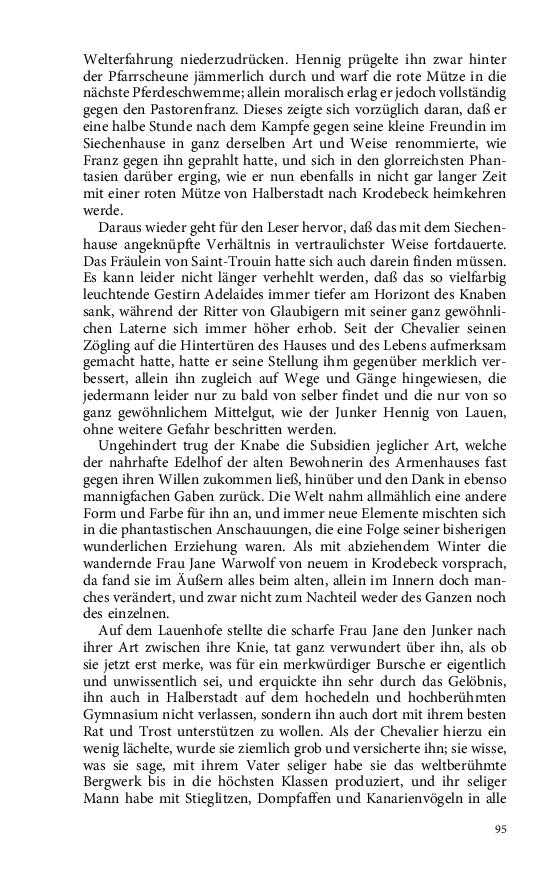 Welterfahrung niederzudrücken. Hennig prügelte ihn zwar hinter der Pfarrscheune jämmerlich durch und warf die rote Mütze in die nächste Pferdeschwemme; allein moralisch erlag er jedoch vollständig gegen den Pastorenfranz. Dieses zeigte sich vorzüglich daran, daß er eine halbe Stunde nach dem Kampfe gegen seine kleine Freundin im Siechenhause in ganz derselben Art und Weise renommierte, wie Franz gegen ihn geprahlt hatte, und sich in den glorreichsten Phantasien darüber erging, wie er nun ebenfalls in nicht gar langer Zeit mit einer roten Mütze von Halberstadt nach Krodebeck heimkehren werde.

Daraus wieder geht für den Leser hervor, daß das mit dem Siechenhause angeknüpfte Verhältnis in vertraulichster Weise fortdauerte. Das Fräulein von Saint-Trouin hatte sich auch darein finden müssen. Es kann leider nicht länger verhehlt werden, daß das so vielfarbig leuchtende Gestirn Adelaides immer tiefer am Horizont des Knaben sank, während der Ritter von Glaubigern mit seiner ganz gewöhnlichen Laterne sich immer höher erhob. Seit der Chevalier seinen Zögling auf die Hintertüren des Hauses und des Lebens aufmerksam gemacht hatte, hatte er seine Stellung ihm gegenüber merklich verbessert, allein ihn zugleich auf Wege und Gänge hingewiesen, die jedermann leider nur zu bald von selber findet und die nur von so ganz gewöhnlichem Mittelgut, wie der Junker Hennig von Lauen, ohne weitere Gefahr beschritten werden.

Ungehindert trug der Knabe die Subsidien jeglicher Art, welche der nahrhafte Edelhof der alten Bewohnerin des Armenhauses fast gegen ihren Willen zukommen ließ, hinüber und den Dank in ebenso mannigfachen Gaben zurück. Die Welt nahm allmählich eine andere Form und Farbe für ihn an, und immer neue Elemente mischten sich in die phantastischen Anschauungen, die eine Folge seiner bisherigen wunderlichen Erziehung waren. Als mit abziehendem Winter die wandernde Frau Jane Warwolf von neuem in Krodebeck vorsprach, da fand sie im Äußern alles beim alten, allein im Innern doch manches verändert, und zwar nicht zum Nachteil weder des Ganzen noch des einzelnen.

Auf dem Lauenhofe stellte die scharfe Frau Jane den Junker nach ihrer Art zwischen ihre Knie, tat ganz verwundert über ihn, als ob sie jetzt erst merke, was für ein merkwürdiger Bursche er eigentlich und unwissentlich sei, und erquickte ihn sehr durch das Gelöbnis, ihn auch in Halberstadt auf dem hochedeln und hochberühmten Gymnasium nicht verlassen, sondern ihn auch dort mit ihrem besten Rat und Trost unterstützen zu wollen. Als der Chevalier hierzu ein wenig lächelte, wurde sie ziemlich grob und versicherte ihn; sie wisse, was sie sage, mit ihrem Vater seliger habe sie das weltberühmte Bergwerk bis in die höchsten Klassen produziert, und ihr seliger Mann habe mit Stieglitzen, Dompfaffen und Kanarienvögeln in alle

95